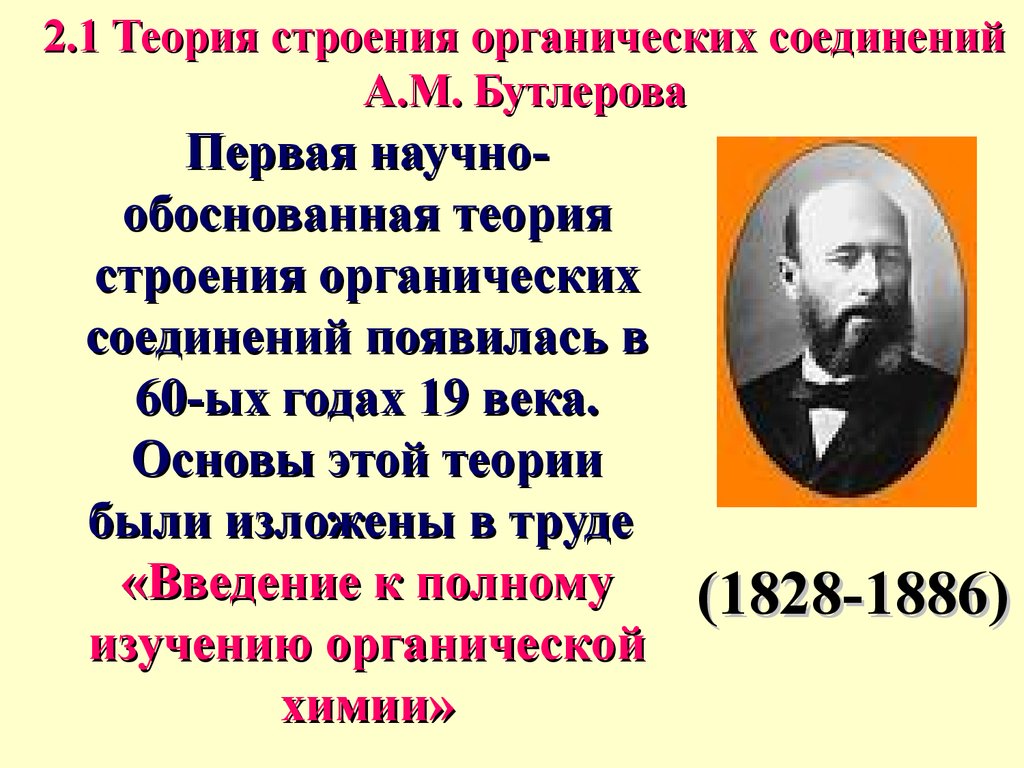 2.1 Теория строения органических соединений А.М. Бутлерова

Первая научно-обоснованная теория строения органических соединений появилась в 60-ых годах 19 века. Основы этой теории были изложены в труде «Введение к полному изучению органической химии»

(1828-1886)